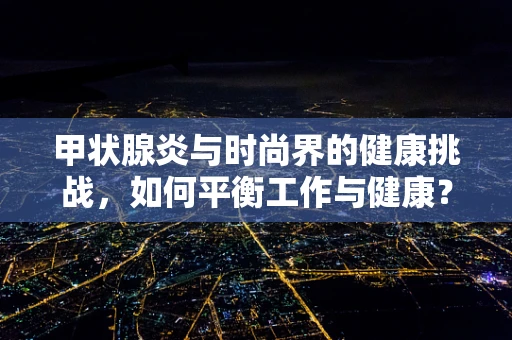 甲状腺炎与时尚界的健康挑战，如何平衡工作与健康？